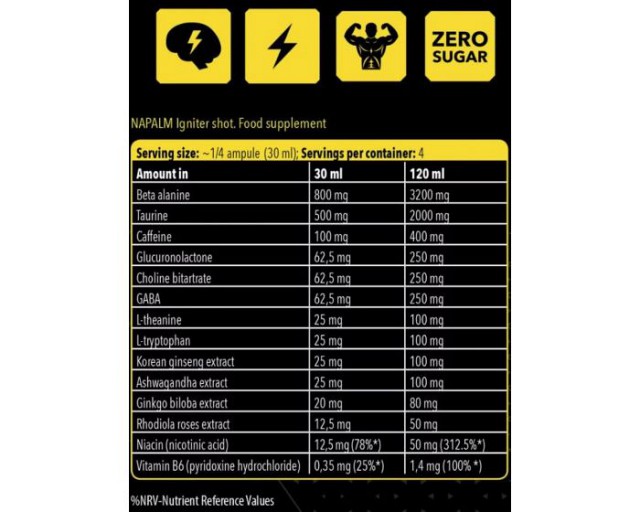 ZERO SUGAR

NAPALM Igniter shot. Food supplement

Serving size: ~1/4 ampule (30 ml); Servings per container: 4

| Amount in | 30 ml | 120 ml |
|---|---|---|
| Beta alanine | 800 mg | 3200 mg |
| Taurine | 500 mg | 2000 mg |
| Caffeine | 100 mg | 400 mg |
| Glucuronolactone | 62,5 mg | 250 mg |
| Choline bitartrate | 62,5 mg | 250 mg |
| GABA | 62,5 mg | 250 mg |
| L-theanine | 25 mg | 100 mg |
| L-tryptophan | 25 mg | 100 mg |
| Korean ginseng extract | 25 mg | 100 mg |
| Ashwagandha extract | 25 mg | 100 mg |
| Ginkgo biloba extract | 20 mg | 80 mg |
| Rhodiola roses extract | 12,5 mg | 50 mg |
| Niacin (nicotinic acid) | 12,5 mg (78%*) | 50 mg (312.5%*) |
| Vitamin B6 (pyridoxine hydrochloride) | 0,35 mg (25%*) | 1,4 mg (100% *) |

%NRV-Nutrient Reference Values